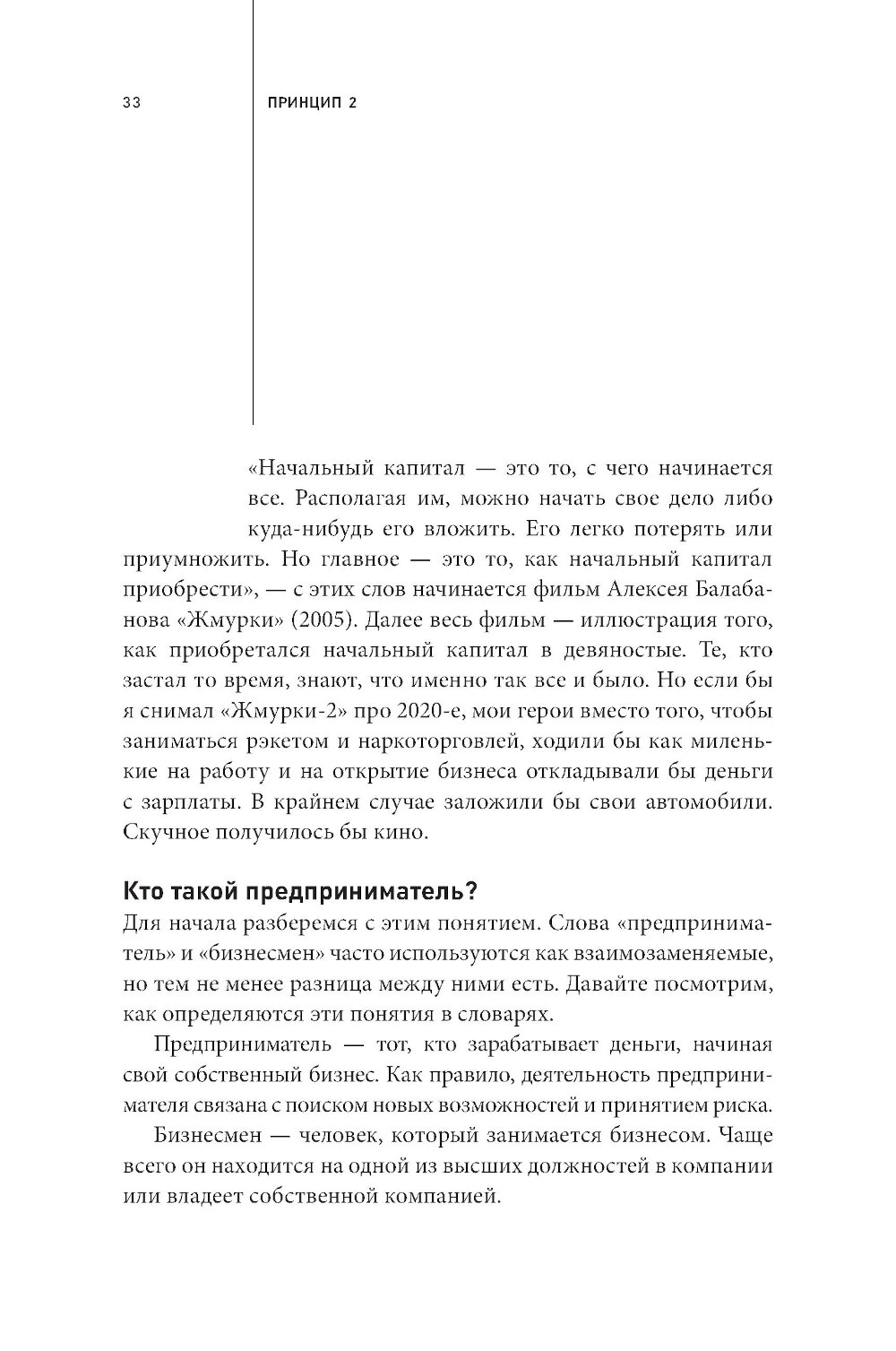 33

ПРИНЦИП 2

«Начальный капитал — это то, с чего начинается все. Располагая им, можно начать свое дело либо куда-нибудь его вложить. Его легко потерять или приумножить. Но главное — это то, как начальный капитал приобрести», — с этих слов начинается фильм Алексея Балабанова «Жмурки» (2005). Далее весь фильм — иллюстрация того, как приобретался начальный капитал в девяностые. Те, кто застал то время, знают, что именно так все и было. Но если бы я снимал «Жмурки-2» про 2020-е, мои герои вместо того, чтобы заниматься рэкетом и наркоторговлей, ходили бы как миленькие на работу и на открытие бизнеса откладывали бы деньги с зарплаты. В крайнем случае заложили бы свои автомобили. Скучное получилось бы кино.

Кто такой предприниматель?

Для начала разберемся с этим понятием. Слова «предприниматель» и «бизнесмен» часто используются как взаимозаменяемые, но тем не менее разница между ними есть. Давайте посмотрим, как определяются эти понятия в словарях.

Предприниматель — тот, кто зарабатывает деньги, начиная свой собственный бизнес. Как правило, деятельность предпринимателя связана с поиском новых возможностей и принятием риска.

Бизнесмен — человек, который занимается бизнесом. Чаще всего он находится на одной из высших должностей в компании или владеет собственной компанией.